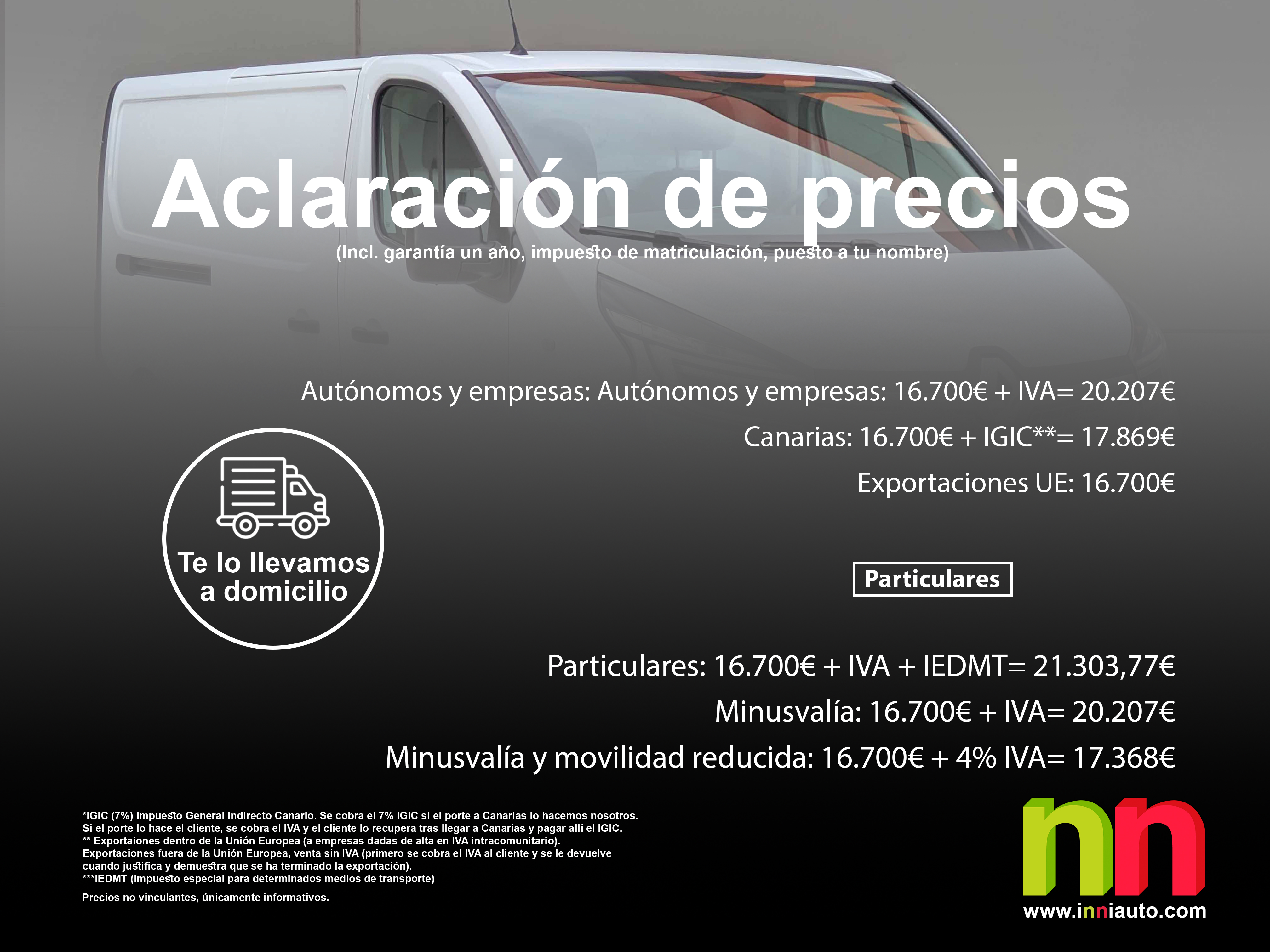 Aclaración de precios
(Incl. garantía un año, impuesto de matriculación, puesto a tu nombre)

Autónomos y empresas: Autónomos y empresas: 16.700€ + IVA= 20.207€
Canarias: 16.700€ + IGIC**= 17.869€
Exportaciones UE: 16.700€

Te lo llevamos a domicilio

Particulares

Particulares: 16.700€ + IVA + IEDMT= 21.303,77€
Minusvalía: 16.700€ + IVA= 20.207€
Minusvalía y movilidad reducida: 16.700€ + 4% IVA= 17.368€

*IGIC (7%) Impuesto General Indirecto Canario. Se cobra el 7% IGIC si el porte a Canarias lo hacemos nosotros. Si el porte lo hace el cliente, se cobra el IVA y el cliente lo recupera tras llegar a Canarias y pagar allí el IGIC.
** Exportaiones dentro de la Unión Europea (a empresas dadas de alta en IVA intracomunitario).
Exportaciones fuera de la Unión Europea, venta sin IVA (primero se cobra el IVA al cliente y se le devuelve cuando justifica y demuestra que se ha terminado la exportación).
***IEDMT (Impuesto especial para determinados medios de transporte)

Precios no vinculantes, únicamente informativos.

nn
www.inniauto.com